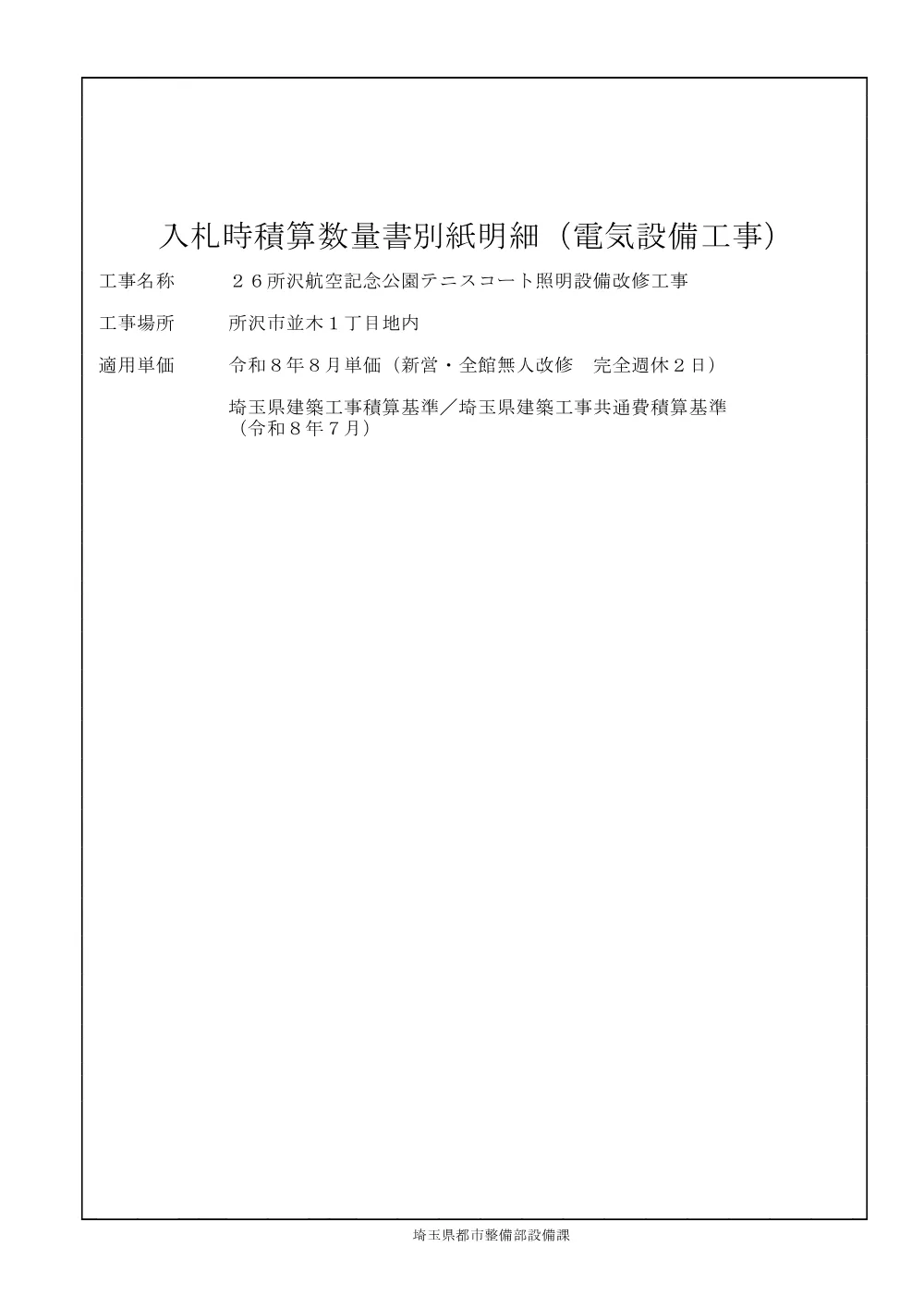 入札時積算数量書別紙明細（電気設備工事）

工事名称　２６所沢航空記念公園テニスコート照明設備改修工事

工事場所　所沢市並木１丁目地内

適用単価　令和８年８月単価（新営・全館無人改修　完全週休２日）

埼玉県建築工事積算基準／埼玉県建築工事共通費積算基準（令和８年７月）

埼玉県都市整備部設備課